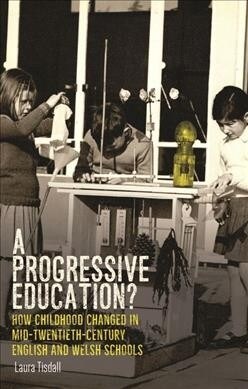 A PROGRESSIVE EDUCATION?

HOW CHILDHOOD CHANGED IN MID-TWENTIETH-CENTURY ENGLISH AND WELSH SCHOOLS

Laura Tisdall